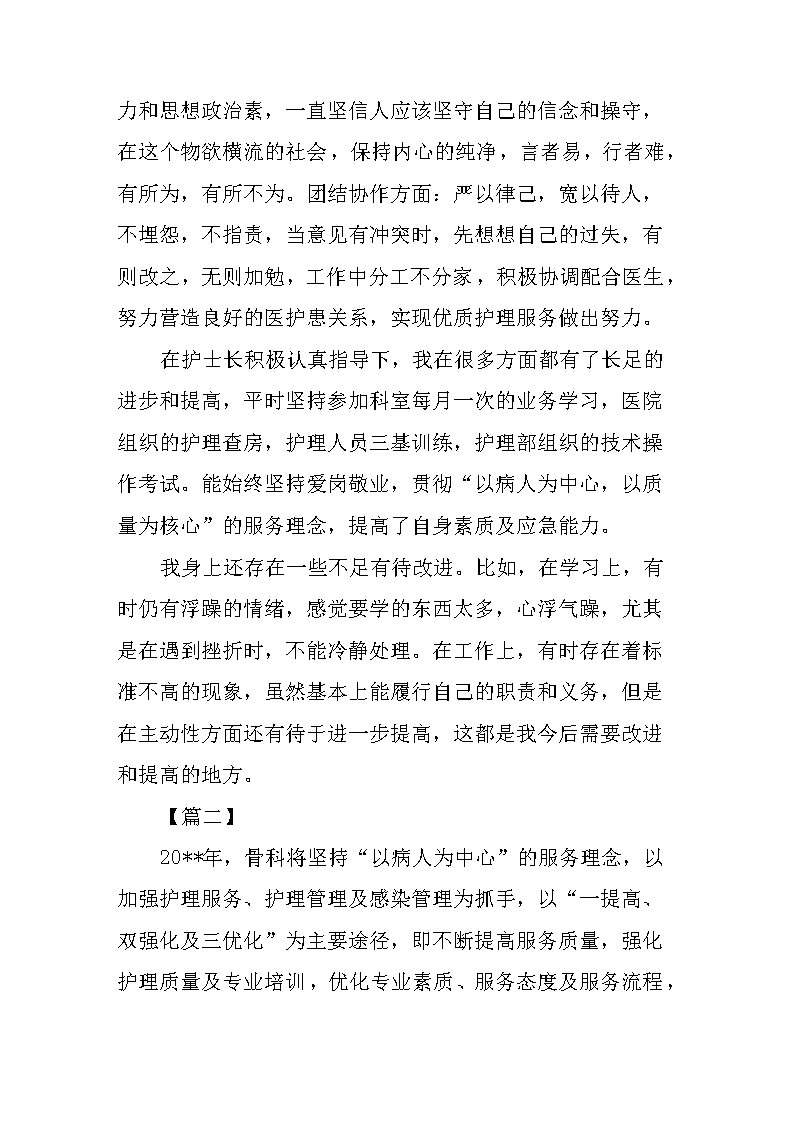 力和思想政治素，一直坚信人应该坚守自己的信念和操守，在这个物欲横流的社会，保持内心的纯净，言者易，行者难，有所为，有所不为。团结协作方面：严以律己，宽以待人，不埋怨，不指责，当意见有冲突时，先想想自己的过失，有则改之，无则加勉，工作中分工不分家，积极协调配合医生，努力营造良好的医护患关系，实现优质护理服务做出努力。

在护士长积极认真指导下，我在很多方面都有了长足的进步和提高，平时坚持参加科室每月一次的业务学习，医院组织的护理查房，护理人员三基训练，护理部组织的技术操作考试。能始终坚持爱岗敬业，贯彻“以病人为中心，以质量为核心”的服务理念，提高了自身素质及应急能力。

我身上还存在一些不足有待改进。比如，在学习上，有时仍有浮躁的情绪，感觉要学的东西太多，心浮气躁，尤其是在遇到挫折时，不能冷静处理。在工作上，有时存在着标准不高的现象，虽然基本上能履行自己的职责和义务，但是在主动性方面还有待于进一步提高，这都是我今后需要改进和提高的地方。

【篇二】

20**年，骨科将坚持“以病人为中心”的服务理念，以加强护理服务、护理管理及感染管理为抓手，以“一提高、双强化及三优化”为主要途径，即不断提高服务质量，强化护理质量及专业培训，优化专业素质、服务态度及服务流程，